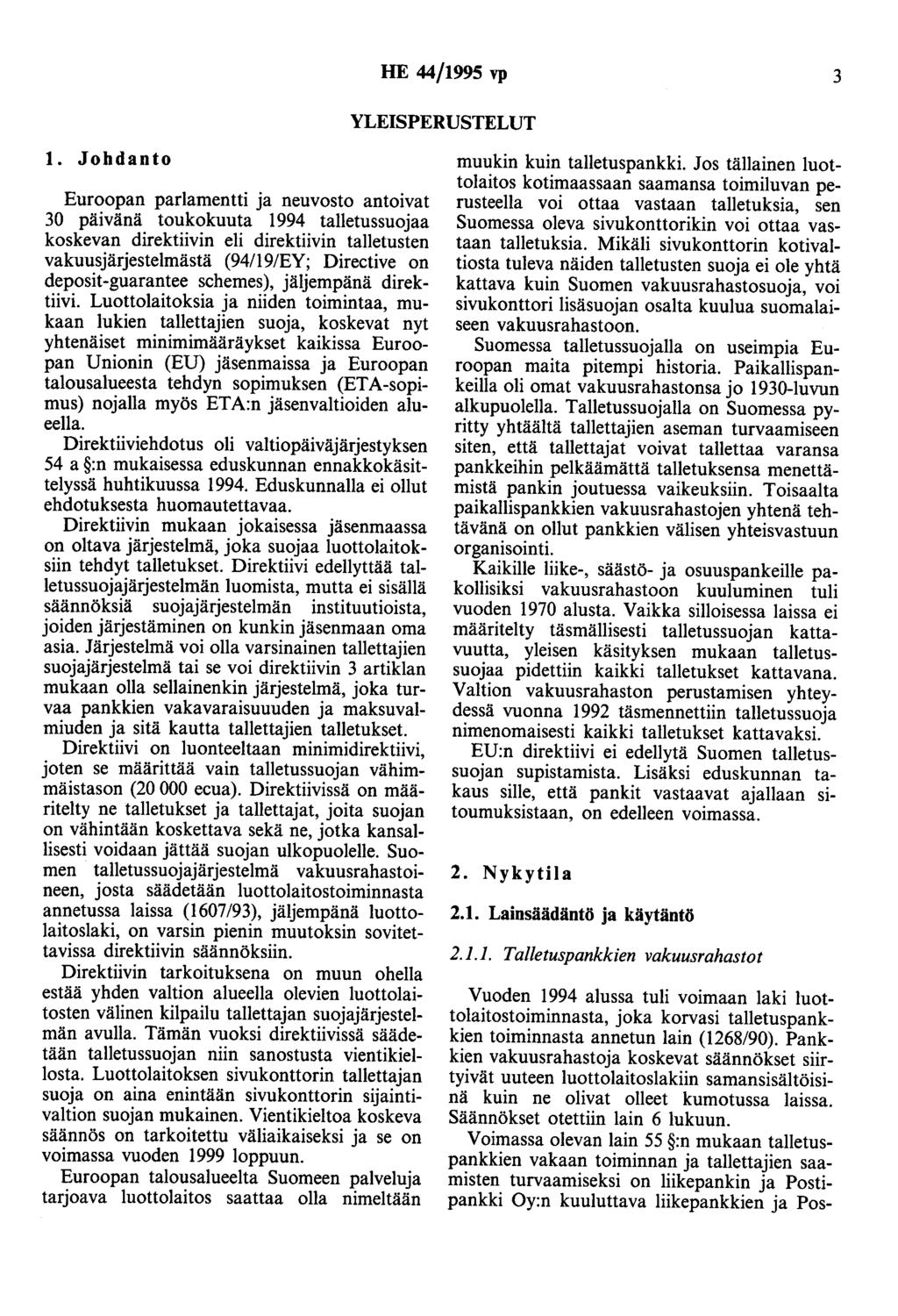 HE 44/1995 vp 3

YLEISPERUSTELUT

1. Johdanto

Euroopan parlamentti ja neuvosto antoivat 30 päivänä toukokuuta 1994 talletussuojaa koskevan direktiivin eli direktiivin talletusten vakuusjärjestelmästä (94/19/EY; Directive on deposit-guarantee schemes), jäljempänä direktiivi. Luottolaitoksia ja niiden toimintaa, mukaan lukien tallettajien suoja, koskevat nyt yhtenäiset minimimääräykset kaikissa Euroopan Unionin (EU) jäsenmaissa ja Euroopan talousalueesta tehdyn sopimuksen (ETA-sopimus) nojalla myös ETA:n jäsenvaltioiden alueella.

Direktiiviehdotus oli valtiopäiväjärjestyksen 54 a §:n mukaisessa eduskunnan ennakkokäsittelyssä huhtikuussa 1994. Eduskunnalla ei ollut ehdotuksesta huomautettavaa.

Direktiivin mukaan jokaisessa jäsenmaassa on oltava järjestelmä, joka suojaa luottolaitoksiin tehdyt talletukset. Direktiivi edellyttää talletussuojajärjestelmän luomista, mutta ei sisällä säännöksiä suojajärjestelmän instituutioista, joiden järjestäminen on kunkin jäsenmaan oma asia. Järjestelmä voi olla varsinainen tallettajien suojajärjestelmä tai se voi direktiivin 3 artiklan mukaan olla sellainenkin järjestelmä, joka turvaa pankkien vakavaraisuuuden ja maksuvalmiuden ja sitä kautta tallettajien talletukset.

Direktiivi on luonteeltaan minimidirektiivi, joten se määrittää vain talletussuojan vähimmäistason (20 000 ecua). Direktiivissä on määritelty ne talletukset ja tallettajat, joita suojan on vähintään koskettava sekä ne, jotka kansallisesti voidaan jättää suojan ulkopuolelle. Suomen talletussuojajärjestelmä vakuusrahastoineen, josta säädetään luottolaitostoiminnasta annetussa laissa (1607/93), jäljempänä luottolaitoslaki, on varsin pienin muutoksin sovitettavissa direktiivin säännöksiin.

Direktiivin tarkoituksena on muun ohella estää yhden valtion alueella olevien luottolaitosten välinen kilpailu tallettajan suojajärjestelmän avulla. Tämän vuoksi direktiivissä säädetään talletussuojan niin sanostusta vientikiellosta. Luottolaitoksen sivukonttorin tallettajan suoja on aina enintään sivukonttorin sijaintivaltion suojan mukainen. Vientikieltoa koskeva säännös on tarkoitettu väliaikaiseksi ja se on voimassa vuoden 1999 loppuun.

Euroopan talousalueelta Suomeen palveluja tarjoava luottolaitos saattaa olla nimeltään muukin kuin talletuspankki. Jos tällainen luottolaitos kotimaassaan saamansa toimiluvan perusteella voi ottaa vastaan talletuksia, sen Suomessa oleva sivukonttorikin voi ottaa vastaan talletuksia. Mikäli sivukonttorin kotivaltiosta tuleva näiden talletusten suoja ei ole yhtä kattava kuin Suomen vakuusrahastosuoja, voi sivukonttori lisäsuojan osalta kuulua suomalaiseen vakuusrahastoon.

Suomessa talletussuojalla on useimpia Euroopan maita pitempi historia. Paikallispankeilla oli omat vakuusrahastonsa jo 1930-luvun alkupuolella. Talletussuojalla on Suomessa pyritty yhtäältä tallettajien aseman turvaamiseen siten, että tallettajat voivat tallettaa varansa pankkeihin pelkäämättä talletuksensa menettämistä pankin joutuessa vaikeuksiin. Toisaalta paikallispankkien vakuusrahastojen yhtenä tehtävänä on ollut pankkien välisen yhteisvastuun organisointi.

Kaikille liike-, säästö- ja osuuspankeille pakollisiksi vakuusrahastoon kuuluminen tuli vuoden 1970 alusta. Vaikka silloisessa laissa ei määritelty täsmällisesti talletussuojan kattavuutta, yleisen käsityksen mukaan talletussuojaa pidettiin kaikki talletukset kattavana. Valtion vakuusrahaston perustamisen yhteydessä vuonna 1992 täsmennettiin talletussuoja nimenomaisesti kaikki talletukset kattavaksi.

EU:n direktiivi ei edellytä Suomen talletussuojan supistamista. Lisäksi eduskunnan takaus sille, että pankit vastaavat ajallaan sitoumuksistaan, on edelleen voimassa.

2. Nykytila

2.1. Lainsäädäntö ja käytäntö

2.1.1. Talletuspankkien vakuusrahastot

Vuoden 1994 alussa tuli voimaan laki luottolaitostoiminnasta, joka korvasi talletuspankkien toiminnasta annetun lain (1268/90). Pankkien vakuusrahastoja koskevat säännökset siirtyivät uuteen luottolaitoslakiin samansisältöisinä kuin ne olivat olleet kumotussa laissa. Säännökset otettiin lain 6 lukuun.

Voimassa olevan lain 55 §:n mukaan talletuspankkien vakaan toiminnan ja tallettajien saamisten turvaamiseksi on liikepankin ja Postipankki Oy:n kuuluttava liikepankkien ja Pos-